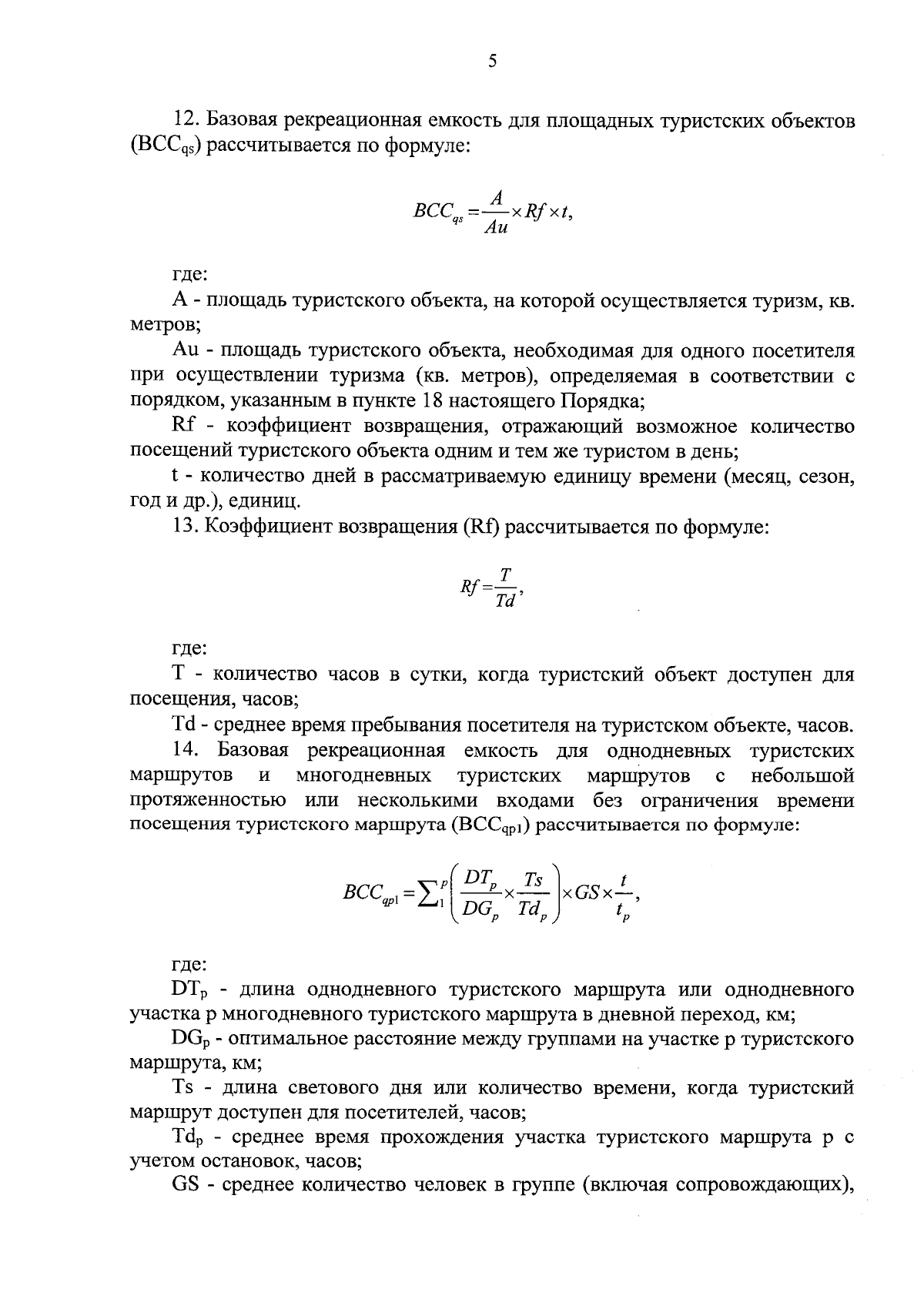 5

12. Базовая рекреационная емкость для площадных туристских объектов ($BCC_{qs}$) рассчитывается по формуле:

$BCC_{qs} = \frac{A}{Au} \times Rf \times t,$

где:

A - площадь туристского объекта, на которой осуществляется туризм, кв. метров;

Au - площадь туристского объекта, необходимая для одного посетителя при осуществлении туризма (кв. метров), определяемая в соответствии с порядком, указанным в пункте 18 настоящего Порядка;

Rf - коэффициент возвращения, отражающий возможное количество посещений туристского объекта одним и тем же туристом в день;

t - количество дней в рассматриваемую единицу времени (месяц, сезон, год и др.), единиц.

13. Коэффициент возвращения (Rf) рассчитывается по формуле:

$Rf = \frac{T}{Td},$

где:

T - количество часов в сутки, когда туристский объект доступен для посещения, часов;

Td - среднее время пребывания посетителя на туристском объекте, часов.

14. Базовая рекреационная емкость для однодневных туристских маршрутов и многодневных туристских маршрутов с небольшой протяженностью или несколькими входами без ограничения времени посещения туристского маршрута ($BCC_{qp1}$) рассчитывается по формуле:

$BCC_{qp1} = \sum_{1}^{p} \left( \frac{DT_p}{DG_p} \times \frac{Ts}{Td_p} \right) \times GS \times \frac{t}{t_p},$

где:

$DT_p$ - длина однодневного туристского маршрута или однодневного участка p многодневного туристского маршрута в дневной переход, км;

$DG_p$ - оптимальное расстояние между группами на участке p туристского маршрута, км;

Ts - длина светового дня или количество времени, когда туристский маршрут доступен для посетителей, часов;

$Td_p$ - среднее время прохождения участка туристского маршрута p с учетом остановок, часов;

GS - среднее количество человек в группе (включая сопровождающих),